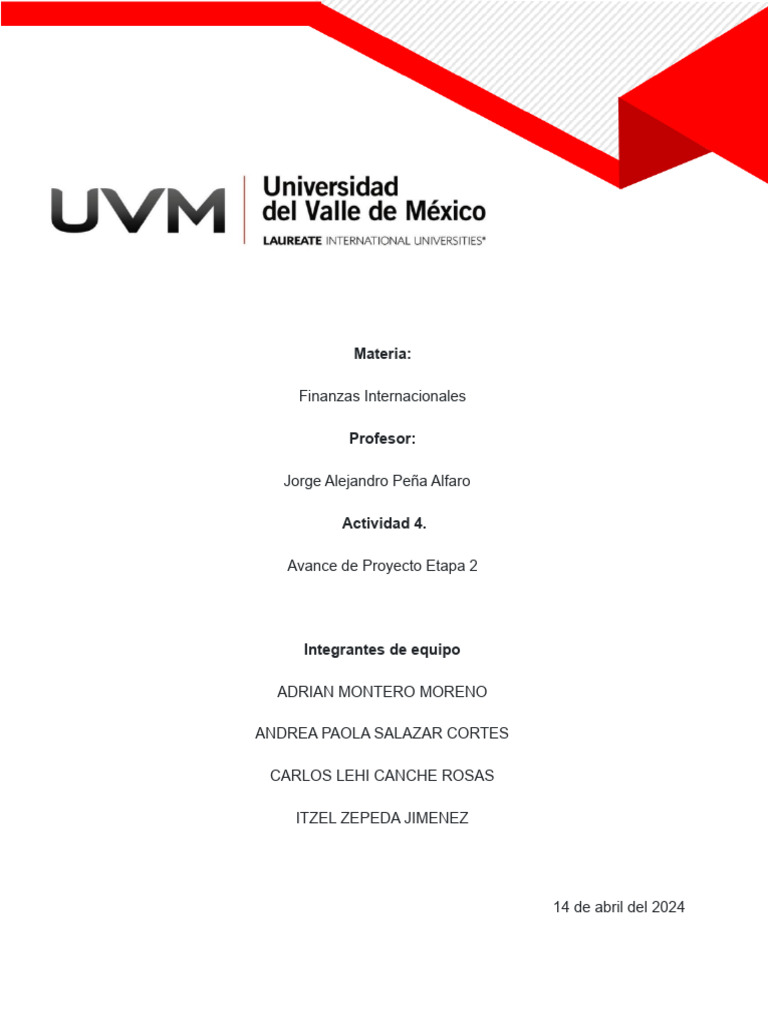 UVM

Universidad
del Valle de México
LAUREATE INTERNATIONAL UNIVERSITIES®

Materia:

Finanzas Internacionales

Profesor:

Jorge Alejandro Peña Alfaro

Actividad 4.

Avance de Proyecto Etapa 2

Integrantes de equipo

ADRIAN MONTERO MORENO

ANDREA PAOLA SALAZAR CORTES

CARLOS LEHI CANCHE ROSAS

ITZEL ZEPEDA JIMENEZ

14 de abril del 2024